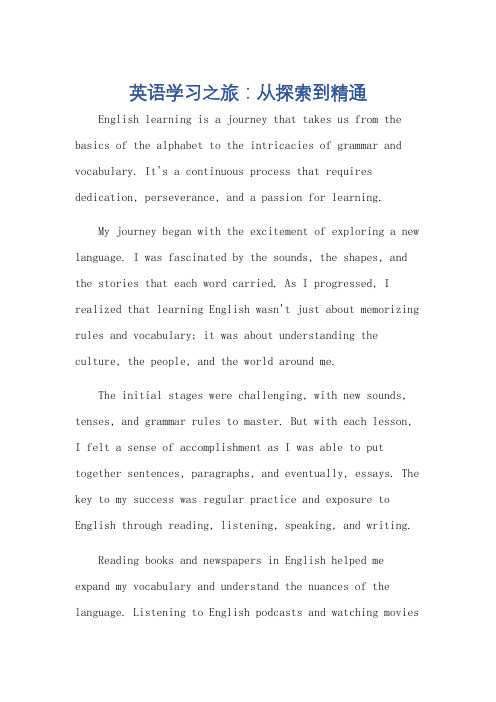 英语学习之旅：从探索到精通

English learning is a journey that takes us from the basics of the alphabet to the intricacies of grammar and vocabulary. It's a continuous process that requires dedication, perseverance, and a passion for learning.

My journey began with the excitement of exploring a new language. I was fascinated by the sounds, the shapes, and the stories that each word carried. As I progressed, I realized that learning English wasn't just about memorizing rules and vocabulary; it was about understanding the culture, the people, and the world around me.

The initial stages were challenging, with new sounds, tenses, and grammar rules to master. But with each lesson, I felt a sense of accomplishment as I was able to put together sentences, paragraphs, and eventually, essays. The key to my success was regular practice and exposure to English through reading, listening, speaking, and writing.

Reading books and newspapers in English helped me expand my vocabulary and understand the nuances of the language. Listening to English podcasts and watching movies